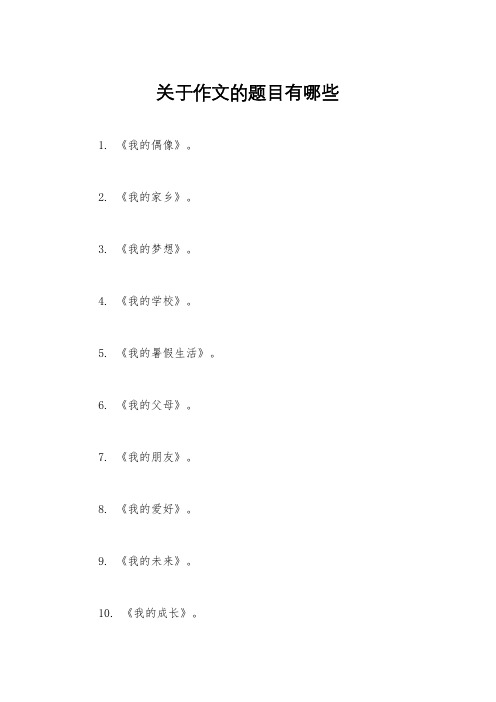 关于作文的题目有哪些

1. 《我的偶像》。

2. 《我的家乡》。

3. 《我的梦想》。

4. 《我的学校》。

5. 《我的暑假生活》。

6. 《我的父母》。

7. 《我的朋友》。

8. 《我的爱好》。

9. 《我的未来》。

10. 《我的成长》。